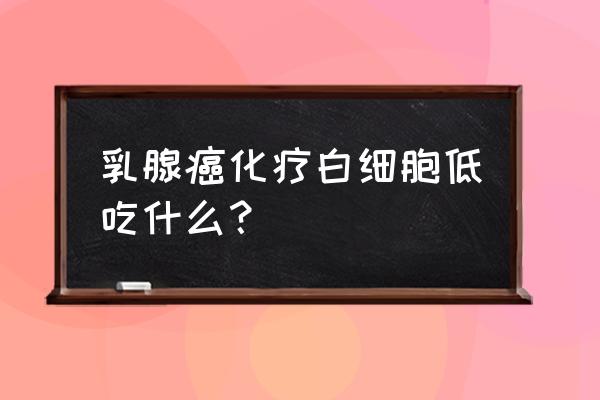 乳腺癌化疗白细胞低吃什么？